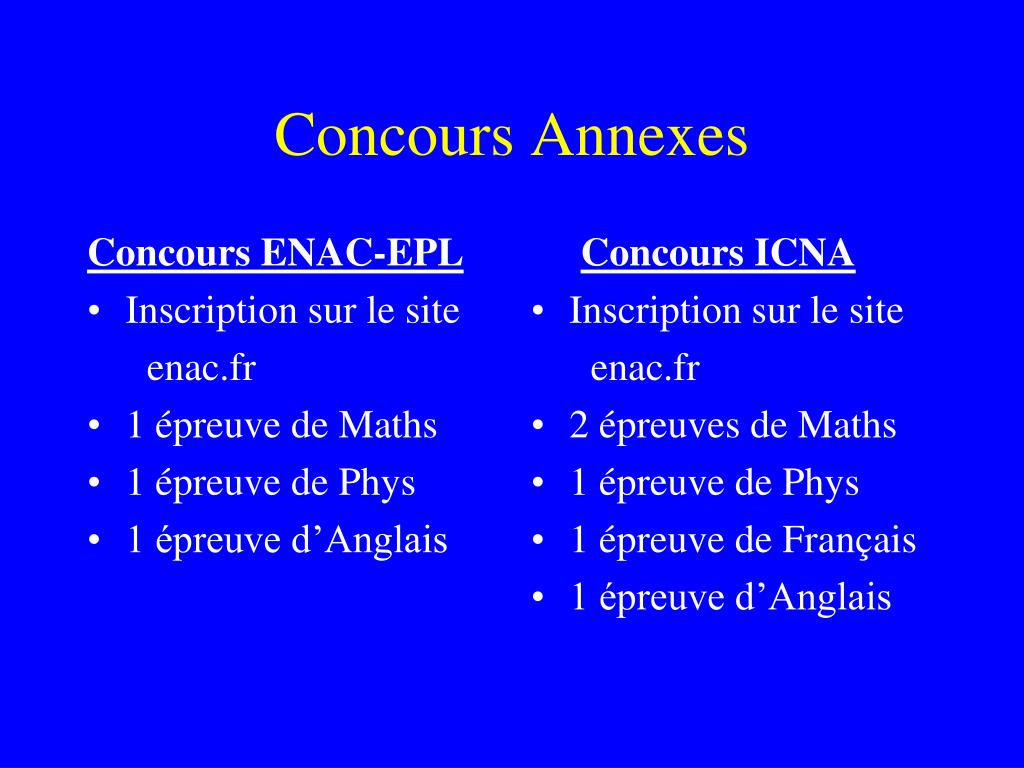 Concours Annexes

Concours ENAC-EPL
• Inscription sur le site enac.fr
• 1 épreuve de Maths
• 1 épreuve de Phys
• 1 épreuve d’Anglais

Concours ICNA
• Inscription sur le site enac.fr
• 2 épreuves de Maths
• 1 épreuve de Phys
• 1 épreuve de Français
• 1 épreuve d’Anglais